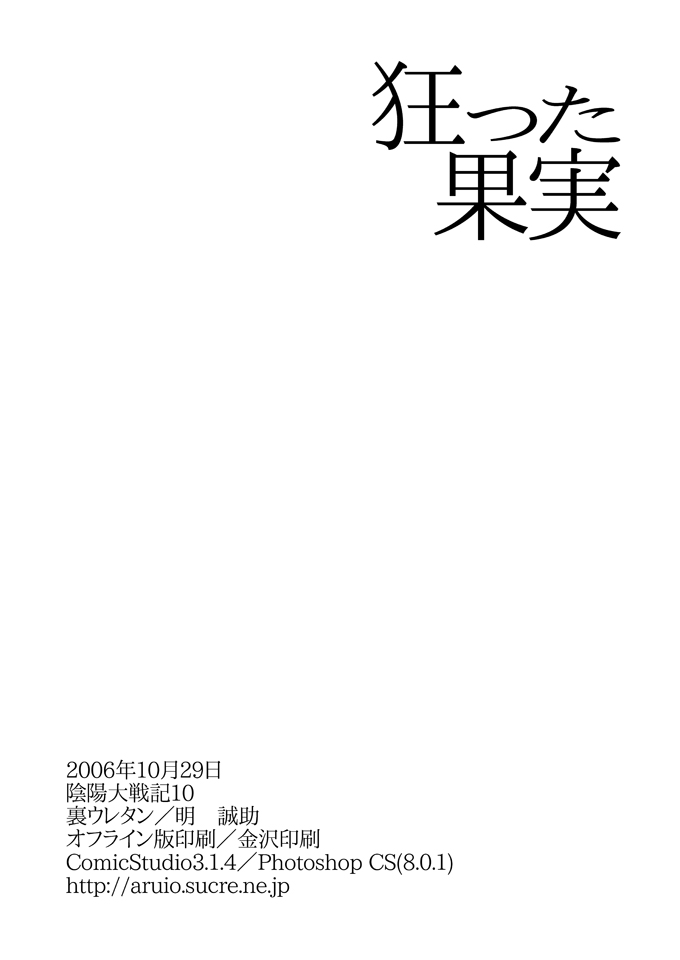 狂った
果実

2006年10月29日
陰陽大戦記10
裏ウレタン／明　誠助
オフライン版印刷／金沢印刷
ComicStudio3.1.4／Photoshop CS(8.0.1)
http://aruio.sucre.ne.jp